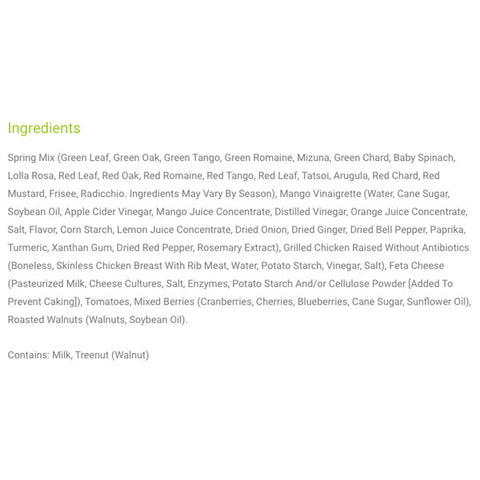 Ingredients

Spring Mix (Green Leaf, Green Oak, Green Tango, Green Romaine, Mizuna, Green Chard, Baby Spinach, Lolla Rosa, Red Leaf, Red Oak, Red Romaine, Red Tango, Red Leaf, Tatsoi, Arugula, Red Chard, Red Mustard, Frisee, Radicchio. Ingredients May Vary By Season), Mango Vinaigrette (Water, Cane Sugar, Soybean Oil, Apple Cider Vinegar, Mango Juice Concentrate, Distilled Vinegar, Orange Juice Concentrate, Salt, Flavor, Corn Starch, Lemon Juice Concentrate, Dried Onion, Dried Ginger, Dried Bell Pepper, Paprika, Turmeric, Xanthan Gum, Dried Red Pepper, Rosemary Extract), Grilled Chicken Raised Without Antibiotics (Boneless, Skinless Chicken Breast With Rib Meat, Water, Potato Starch, Vinegar, Salt), Feta Cheese (Pasteurized Milk, Cheese Cultures, Salt, Enzymes, Potato Starch And/or Cellulose Powder [Added To Prevent Caking]), Tomatoes, Mixed Berries (Cranberries, Cherries, Blueberries, Cane Sugar, Sunflower Oil), Roasted Walnuts (Walnuts, Soybean Oil).

Contains: Milk, Treenut (Walnut)